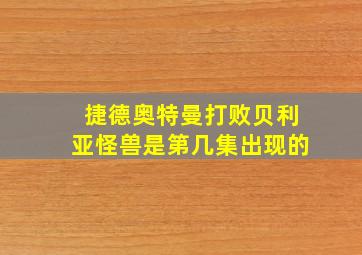 捷德奥特曼打败贝利亚怪兽是第几集出现的